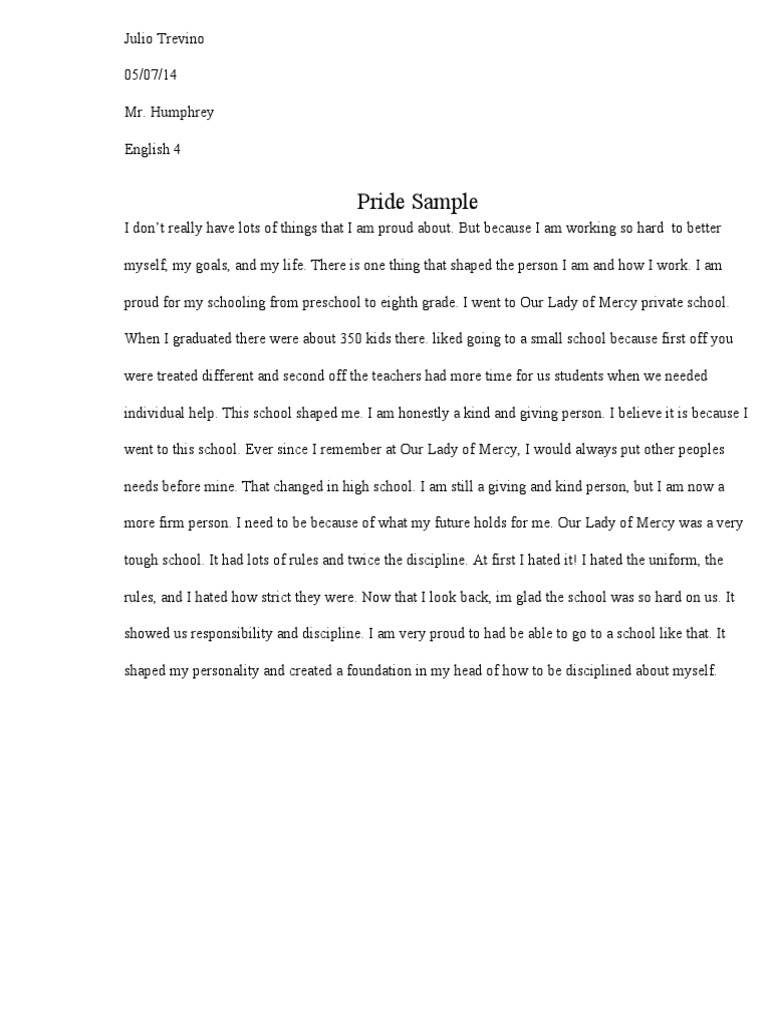 Julio Trevino

05/07/14

Mr. Humphrey

English 4

Pride Sample

I don't really have lots of things that I am proud about. But because I am working so hard to better myself, my goals, and my life. There is one thing that shaped the person I am and how I work. I am proud for my schooling from preschool to eighth grade. I went to Our Lady of Mercy private school. When I graduated there were about 350 kids there. liked going to a small school because first off you were treated different and second off the teachers had more time for us students when we needed individual help. This school shaped me. I am honestly a kind and giving person. I believe it is because I went to this school. Ever since I remember at Our Lady of Mercy, I would always put other peoples needs before mine. That changed in high school. I am still a giving and kind person, but I am now a more firm person. I need to be because of what my future holds for me. Our Lady of Mercy was a very tough school. It had lots of rules and twice the discipline. At first I hated it! I hated the uniform, the rules, and I hated how strict they were. Now that I look back, im glad the school was so hard on us. It showed us responsibility and discipline. I am very proud to had be able to go to a school like that. It shaped my personality and created a foundation in my head of how to be disciplined about myself.